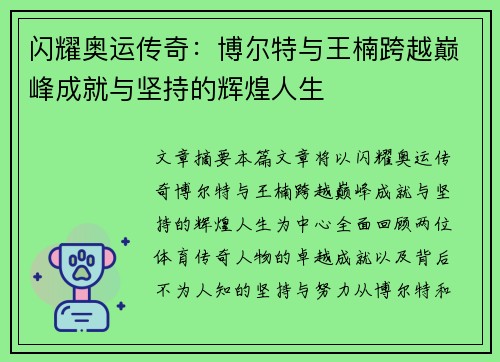 闪耀奥运传奇：博尔特与王楠跨越巅峰成就与坚持的辉煌人生

文章摘要本篇文章将以闪耀奥运传奇博尔特与王楠跨越巅峰成就与坚持的辉煌人生为中心全面回顾两位体育传奇人物的卓越成就以及背后不为人知的坚持与努力从博尔特和